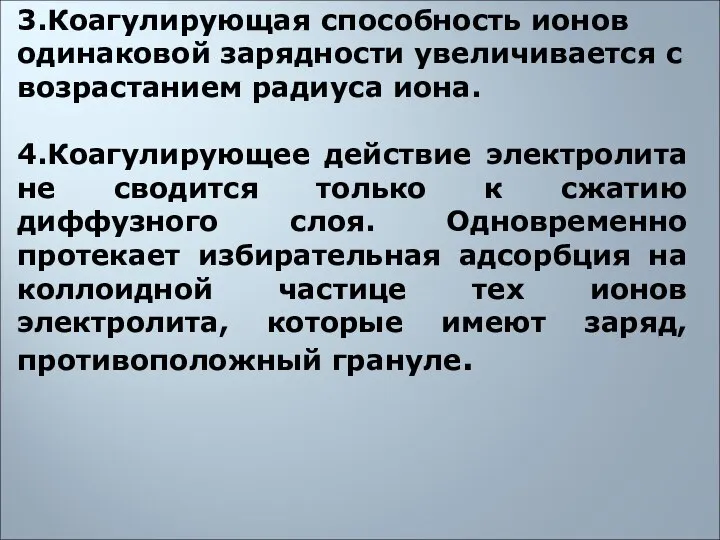 3.Коагулирующая способность ионов одинаковой зарядности увеличивается с возрастанием радиуса иона.

4.Коагулирующее действие электролита не сводится только к сжатию диффузного слоя. Одновременно протекает избирательная адсорбция на коллоидной частице тех ионов электролита, которые имеют заряд, противоположный грануле.